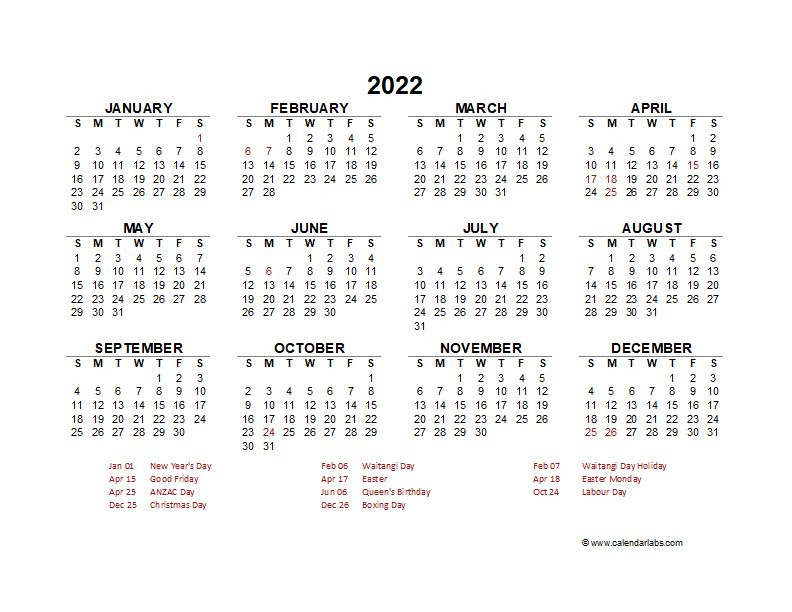 2022

JANUARY

| S | M | T | W | T | F | S |
|---|---|---|---|---|---|---|
| | | | | | | 1 |
| 2 | 3 | 4 | 5 | 6 | 7 | 8 |
| 9 | 10 | 11 | 12 | 13 | 14 | 15 |
| 16 | 17 | 18 | 19 | 20 | 21 | 22 |
| 23 | 24 | 25 | 26 | 27 | 28 | 29 |
| 30 | 31 | | | | | |

FEBRUARY

| S | M | T | W | T | F | S |
|---|---|---|---|---|---|---|
| | | 1 | 2 | 3 | 4 | 5 |
| 6 | 7 | 8 | 9 | 10 | 11 | 12 |
| 13 | 14 | 15 | 16 | 17 | 18 | 19 |
| 20 | 21 | 22 | 23 | 24 | 25 | 26 |
| 27 | 28 | | | | | |

MARCH

| S | M | T | W | T | F | S |
|---|---|---|---|---|---|---|
| | | 1 | 2 | 3 | 4 | 5 |
| 6 | 7 | 8 | 9 | 10 | 11 | 12 |
| 13 | 14 | 15 | 16 | 17 | 18 | 19 |
| 20 | 21 | 22 | 23 | 24 | 25 | 26 |
| 27 | 28 | 29 | 30 | 31 | | |

APRIL

| S | M | T | W | T | F | S |
|---|---|---|---|---|---|---|
| | | | | | 1 | 2 |
| 3 | 4 | 5 | 6 | 7 | 8 | 9 |
| 10 | 11 | 12 | 13 | 14 | 15 | 16 |
| 17 | 18 | 19 | 20 | 21 | 22 | 23 |
| 24 | 25 | 26 | 27 | 28 | 29 | 30 |

MAY

| S | M | T | W | T | F | S |
|---|---|---|---|---|---|---|
| 1 | 2 | 3 | 4 | 5 | 6 | 7 |
| 8 | 9 | 10 | 11 | 12 | 13 | 14 |
| 15 | 16 | 17 | 18 | 19 | 20 | 21 |
| 22 | 23 | 24 | 25 | 26 | 27 | 28 |
| 29 | 30 | 31 | | | | |

JUNE

| S | M | T | W | T | F | S |
|---|---|---|---|---|---|---|
| | | | 1 | 2 | 3 | 4 |
| 5 | 6 | 7 | 8 | 9 | 10 | 11 |
| 12 | 13 | 14 | 15 | 16 | 17 | 18 |
| 19 | 20 | 21 | 22 | 23 | 24 | 25 |
| 26 | 27 | 28 | 29 | 30 | | |

JULY

| S | M | T | W | T | F | S |
|---|---|---|---|---|---|---|
| | | | | | 1 | 2 |
| 3 | 4 | 5 | 6 | 7 | 8 | 9 |
| 10 | 11 | 12 | 13 | 14 | 15 | 16 |
| 17 | 18 | 19 | 20 | 21 | 22 | 23 |
| 24 | 25 | 26 | 27 | 28 | 29 | 30 |
| 31 | | | | | | |

AUGUST

| S | M | T | W | T | F | S |
|---|---|---|---|---|---|---|
| | 1 | 2 | 3 | 4 | 5 | 6 |
| 7 | 8 | 9 | 10 | 11 | 12 | 13 |
| 14 | 15 | 16 | 17 | 18 | 19 | 20 |
| 21 | 22 | 23 | 24 | 25 | 26 | 27 |
| 28 | 29 | 30 | 31 | | | |

SEPTEMBER

| S | M | T | W | T | F | S |
|---|---|---|---|---|---|---|
| | | | | 1 | 2 | 3 |
| 4 | 5 | 6 | 7 | 8 | 9 | 10 |
| 11 | 12 | 13 | 14 | 15 | 16 | 17 |
| 18 | 19 | 20 | 21 | 22 | 23 | 24 |
| 25 | 26 | 27 | 28 | 29 | 30 | |

OCTOBER

| S | M | T | W | T | F | S |
|---|---|---|---|---|---|---|
| | | | | | | 1 |
| 2 | 3 | 4 | 5 | 6 | 7 | 8 |
| 9 | 10 | 11 | 12 | 13 | 14 | 15 |
| 16 | 17 | 18 | 19 | 20 | 21 | 22 |
| 23 | 24 | 25 | 26 | 27 | 28 | 29 |
| 30 | 31 | | | | | |

NOVEMBER

| S | M | T | W | T | F | S |
|---|---|---|---|---|---|---|
| | | 1 | 2 | 3 | 4 | 5 |
| 6 | 7 | 8 | 9 | 10 | 11 | 12 |
| 13 | 14 | 15 | 16 | 17 | 18 | 19 |
| 20 | 21 | 22 | 23 | 24 | 25 | 26 |
| 27 | 28 | 29 | 30 | | | |

DECEMBER

| S | M | T | W | T | F | S |
|---|---|---|---|---|---|---|
| | | | | 1 | 2 | 3 |
| 4 | 5 | 6 | 7 | 8 | 9 | 10 |
| 11 | 12 | 13 | 14 | 15 | 16 | 17 |
| 18 | 19 | 20 | 21 | 22 | 23 | 24 |
| 25 | 26 | 27 | 28 | 29 | 30 | 31 |

Jan 01 New Year's Day
Apr 15 Good Friday
Apr 25 ANZAC Day
Dec 25 Christmas Day

Feb 06 Waitangi Day
Apr 17 Easter
Jun 06 Queen's Birthday
Dec 26 Boxing Day

Feb 07 Waitangi Day Holiday
Apr 18 Easter Monday
Oct 24 Labour Day

© www.calendarlabs.com